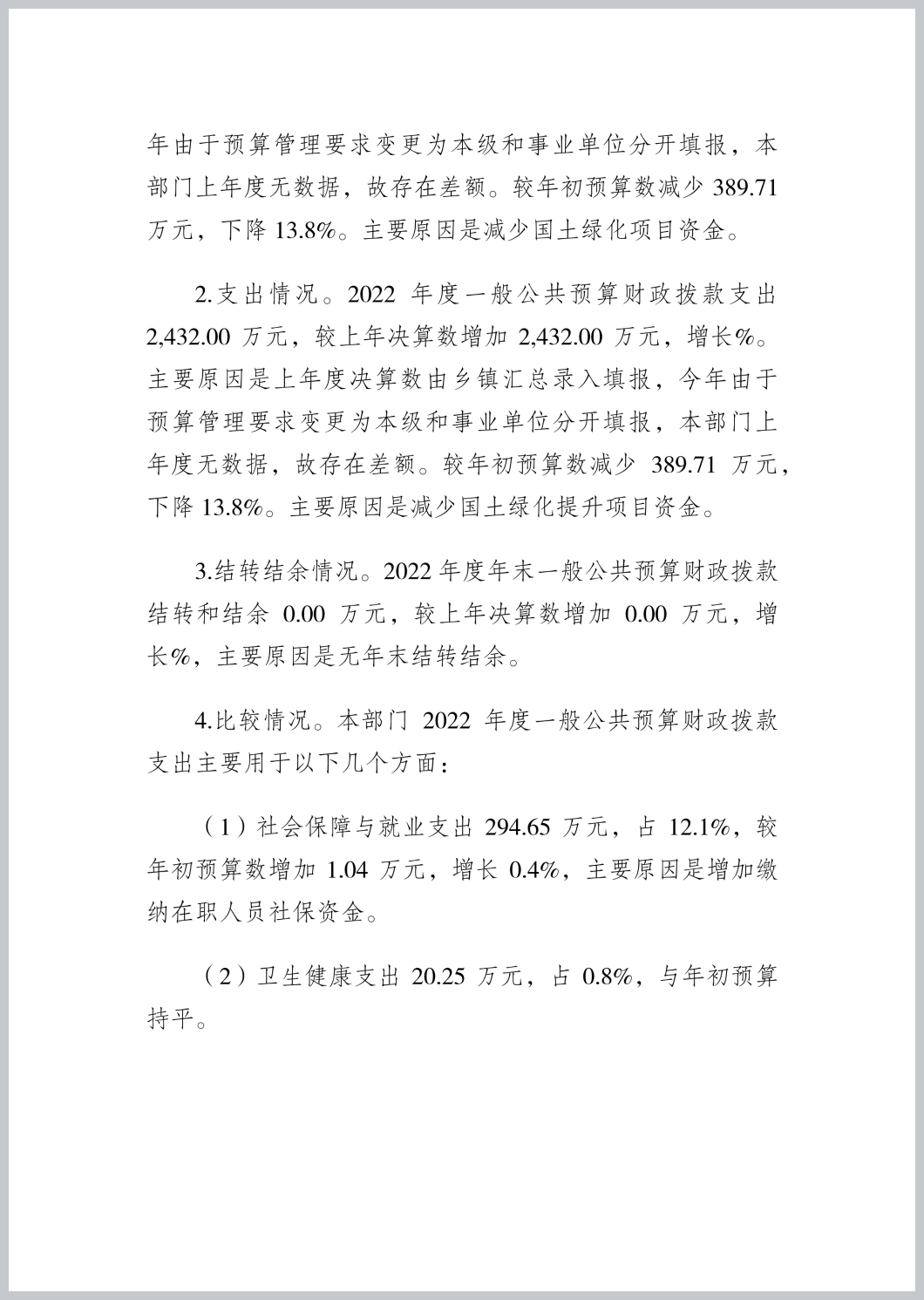 年由于预算管理要求变更为本级和事业单位分开填报，本部门上年度无数据，故存在差额。较年初预算数减少 389.71 万元，下降 13.8%。主要原因是减少国土绿化项目资金。

2.支出情况。2022 年度一般公共预算财政拨款支出 2,432.00 万元，较上年决算数增加 2,432.00 万元，增长%。主要原因是上年度决算数由乡镇汇总录入填报，今年由于预算管理要求变更为本级和事业单位分开填报，本部门上年度无数据，故存在差额。较年初预算数减少 389.71 万元，下降 13.8%。主要原因是减少国土绿化提升项目资金。

3.结转结余情况。2022 年度年末一般公共预算财政拨款结转和结余 0.00 万元，较上年决算数增加 0.00 万元，增长%，主要原因是无年末结转结余。

4.比较情况。本部门 2022 年度一般公共预算财政拨款支出主要用于以下几个方面：

（1）社会保障与就业支出 294.65 万元，占 12.1%，较年初预算数增加 1.04 万元，增长 0.4%，主要原因是增加缴纳在职人员社保资金。

（2）卫生健康支出 20.25 万元，占 0.8%，与年初预算持平。